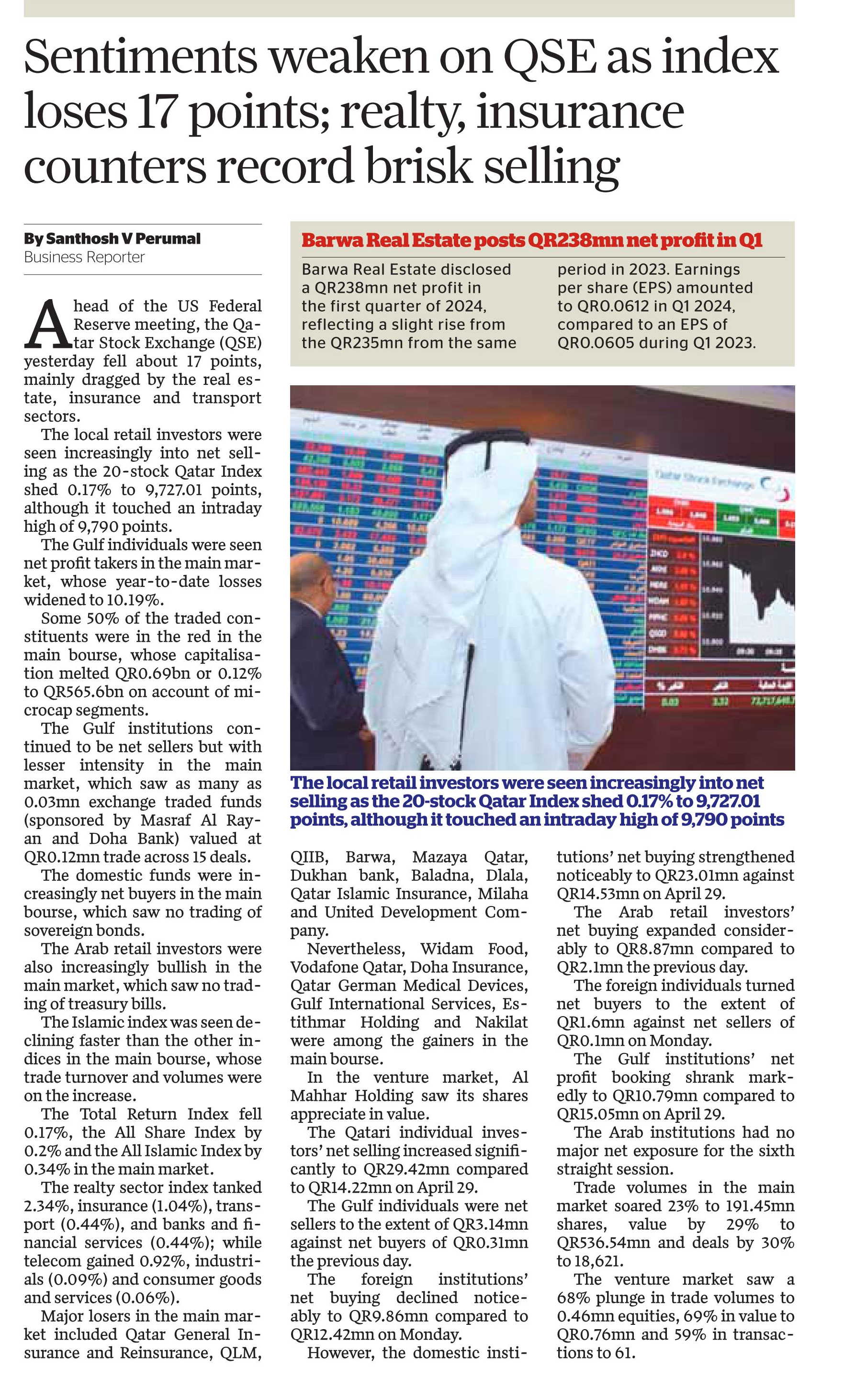 Sentiments weaken on QSE as index loses 17 points; realty, insurance counters record brisk selling

By Santhosh V Perumal
Business Reporter

Ahead of the US Federal Reserve meeting, the Qatar Stock Exchange (QSE) yesterday fell about 17 points, mainly dragged by the real estate, insurance and transport sectors.

The local retail investors were seen increasingly into net selling as the 20-stock Qatar Index shed 0.17% to 9,727.01 points, although it touched an intraday high of 9,790 points.

The Gulf individuals were seen net profit takers in the main market, whose year-to-date losses widened to 10.19%.

Some 50% of the traded constituents were in the red in the main bourse, whose capitalisation melted QR0.69bn or 0.12% to QR565.6bn on account of microcap segments.

The Gulf institutions continued to be net sellers but with lesser intensity in the main market, which saw as many as 0.03mn exchange traded funds (sponsored by Masraf Al Rayan and Doha Bank) valued at QR0.12mn trade across 15 deals.

The domestic funds were increasingly net buyers in the main bourse, which saw no trading of sovereign bonds.

The Arab retail investors were also increasingly bullish in the main market, which saw no trading of treasury bills.

The Islamic index was seen declining faster than the other indices in the main bourse, whose trade turnover and volumes were on the increase.

The Total Return Index fell 0.17%, the All Share Index by 0.2% and the All Islamic Index by 0.34% in the main market.

The realty sector index tanked 2.34%, insurance (1.04%), transport (0.44%), and banks and financial services (0.44%); while telecom gained 0.92%, industrials (0.09%) and consumer goods and services (0.06%).

Major losers in the main market included Qatar General Insurance and Reinsurance, QLM, QIIB, Barwa, Mazaya Qatar, Dukhan bank, Baladna, Dlala, Qatar Islamic Insurance, Milaha and United Development Company.

Nevertheless, Widam Food, Vodafone Qatar, Doha Insurance, Qatar German Medical Devices, Gulf International Services, Estithmar Holding and Nakilat were among the gainers in the main bourse.

In the venture market, Al Mahhar Holding saw its shares appreciate in value.

The Qatari individual investors' net selling increased significantly to QR29.42mn compared to QR14.22mn on April 29.

The Gulf individuals were net sellers to the extent of QR3.14mn against net buyers of QR0.31mn the previous day.

The foreign institutions' net buying declined noticeably to QR9.86mn compared to QR12.42mn on Monday.

However, the domestic institutions' net buying strengthened noticeably to QR23.01mn against QR14.53mn on April 29.

The Arab retail investors' net buying expanded considerably to QR8.87mn compared to QR2.1mn the previous day.

The foreign individuals turned net buyers to the extent of QR1.6mn against net sellers of QR0.1mn on Monday.

The Gulf institutions' net profit booking shrank markedly to QR10.79mn compared to QR15.05mn on April 29.

The Arab institutions had no major net exposure for the sixth straight session.

Trade volumes in the main market soared 23% to 191.45mn shares, value by 29% to QR536.54mn and deals by 30% to 18,621.

The venture market saw a 68% plunge in trade volumes to 0.46mn equities, 69% in value to QR0.76mn and 59% in transactions to 61.

Barwa Real Estate posts QR238mn net profit in Q1

Barwa Real Estate disclosed a QR238mn net profit in the first quarter of 2024, reflecting a slight rise from the QR235mn from the same period in 2023. Earnings per share (EPS) amounted to QR0.0612 in Q1 2024, compared to an EPS of QR0.0605 during Q1 2023.

Qatar Stock Exchange

The local retail investors were seen increasingly into net selling as the 20-stock Qatar Index shed 0.17% to 9,727.01 points, although it touched an intraday high of 9,790 points